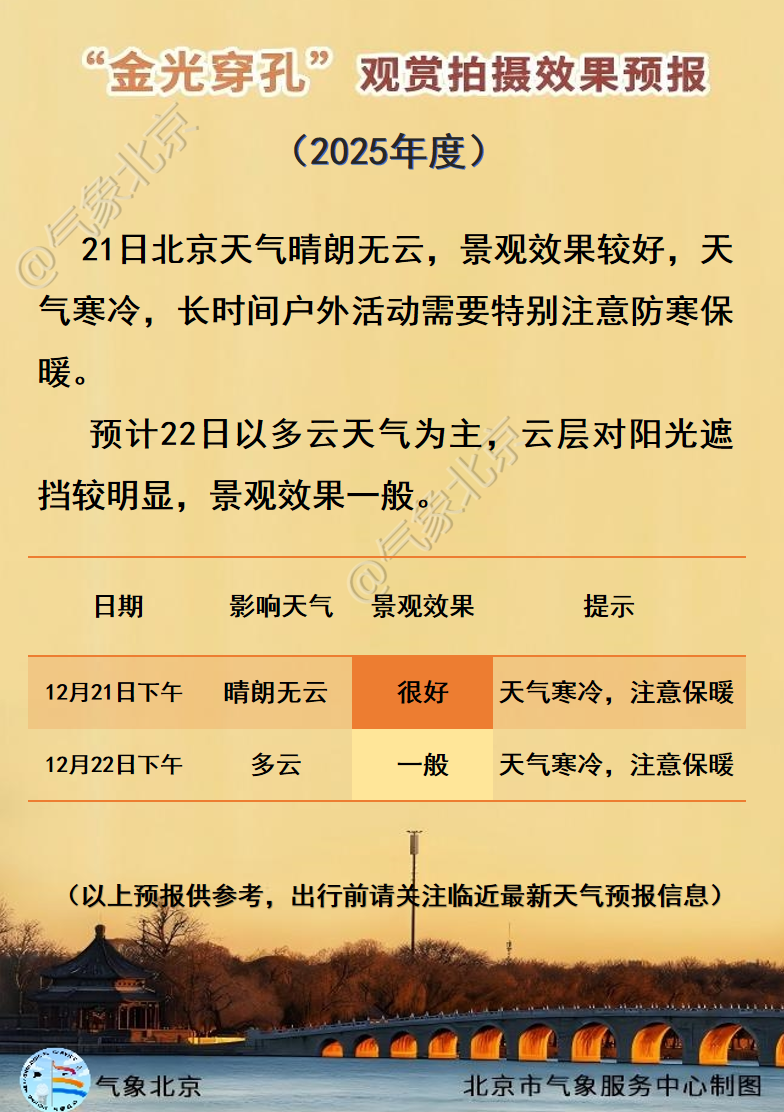 “金光穿孔”观赏拍摄效果预报

（2025年度）

21日北京天气晴朗无云，景观效果较好，天气寒冷，长时间户外活动需要特别注意防寒保暖。

预计22日以多云天气为主，云层对阳光遮挡较明显，景观效果一般。

| 日期 | 影响天气 | 景观效果 | 提示 |
|---|---|---|---|
| 12月21日下午 | 晴朗无云 | 很好 | 天气寒冷，注意保暖 |
| 12月22日下午 | 多云 | 一般 | 天气寒冷，注意保暖 |

（以上预报供参考，出行前请关注临近最新天气预报信息）

气象北京

北京市气象服务中心制图

@气象北京